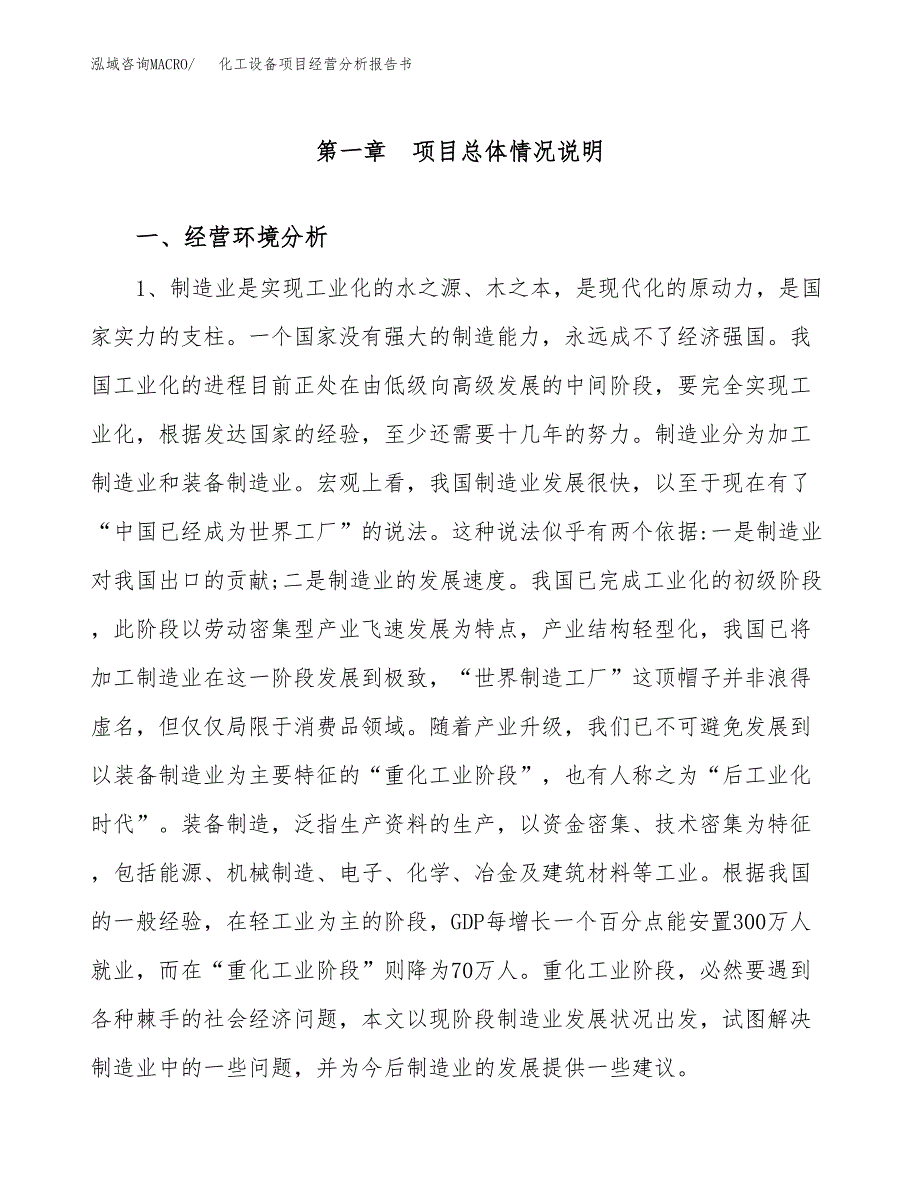 泓域咨询MACRO/　化工设备项目经营分析报告书

第一章　项目总体情况说明

一、经营环境分析

1、制造业是实现工业化的水之源、木之本，是现代化的原动力，是国家实力的支柱。一个国家没有强大的制造能力，永远成不了经济强国。我国工业化的进程目前正处在由低级向高级发展的中间阶段，要完全实现工业化，根据发达国家的经验，至少还需要十几年的努力。制造业分为加工制造业和装备制造业。宏观上看，我国制造业发展很快，以至于现在有了“中国已经成为世界工厂”的说法。这种说法似乎有两个依据:一是制造业对我国出口的贡献;二是制造业的发展速度。我国已完成工业化的初级阶段，此阶段以劳动密集型产业飞速发展为特点，产业结构轻型化，我国已将加工制造业在这一阶段发展到极致，“世界制造工厂”这顶帽子并非浪得虚名，但仅仅局限于消费品领域。随着产业升级，我们已不可避免发展到以装备制造业为主要特征的“重化工业阶段”，也有人称之为“后工业化时代”。装备制造，泛指生产资料的生产，以资金密集、技术密集为特征，包括能源、机械制造、电子、化学、冶金及建筑材料等工业。根据我国的一般经验，在轻工业为主的阶段，GDP每增长一个百分点能安置300万人就业，而在“重化工业阶段”则降为70万人。重化工业阶段，必然要遇到各种棘手的社会经济问题，本文以现阶段制造业发展状况出发，试图解决制造业中的一些问题，并为今后制造业的发展提供一些建议。